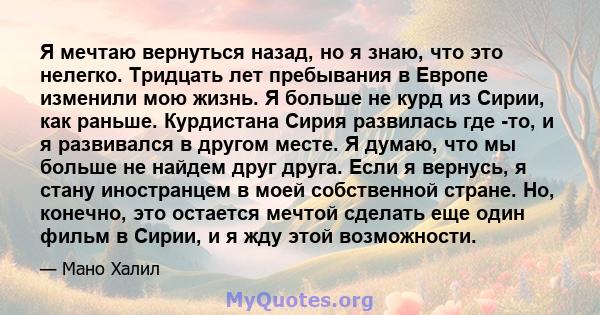 Я мечтаю вернуться назад, но я знаю, что это нелегко. Тридцать лет пребывания в Европе изменили мою жизнь. Я больше не курд из Сирии, как раньше. Курдистана Сирия развилась где -то, и я развивался в другом месте. Я думаю, что мы больше не найдем друг друга. Если я вернусь, я стану иностранцем в моей собственной стране. Но, конечно, это остается мечтой сделать еще один фильм в Сирии, и я жду этой возможности.

— Мано Халил

MyQuotes.org